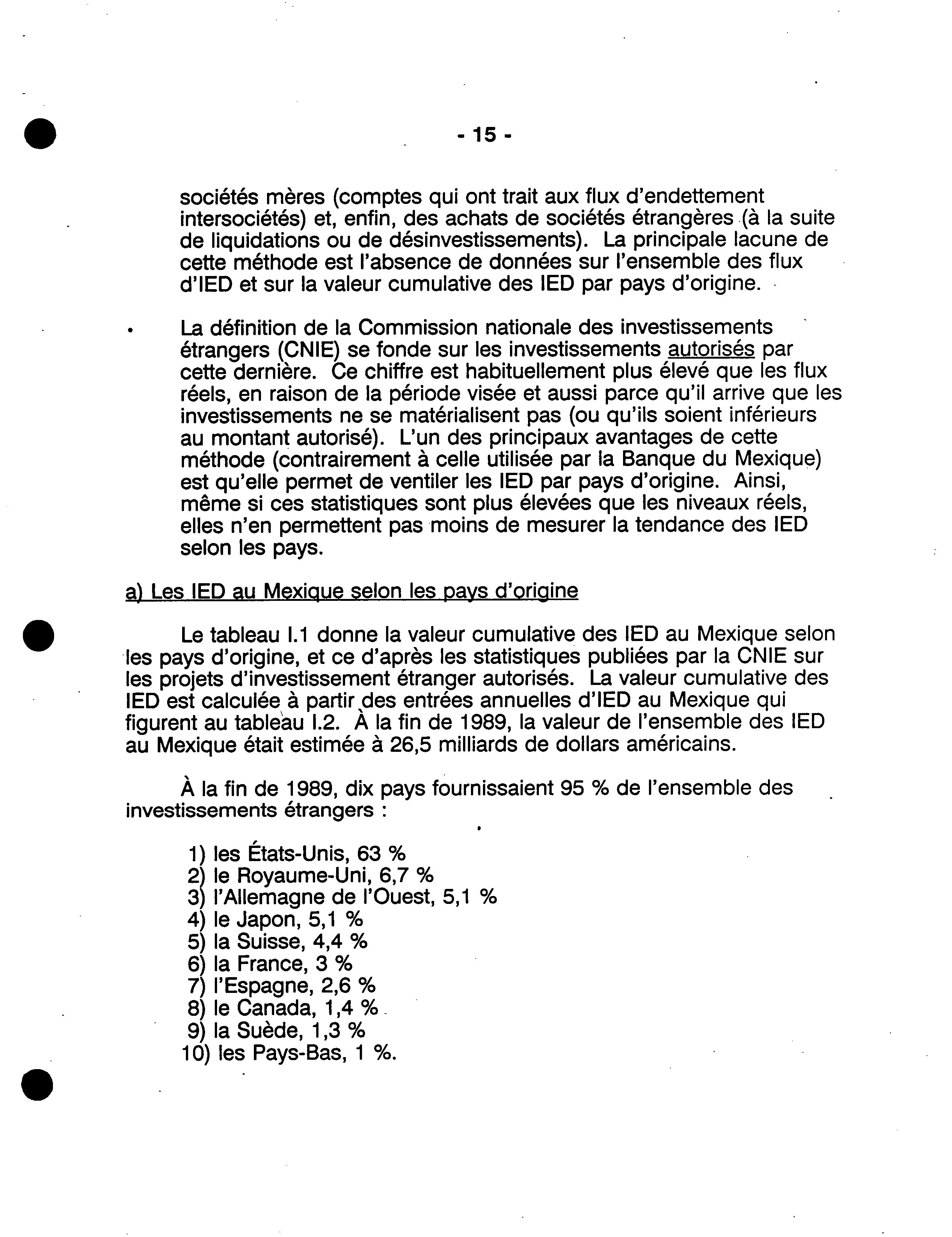 - 15 -

sociétés mères (comptes qui ont trait aux flux d'endettement intersociétés) et, enfin, des achats de sociétés étrangères (à la suite de liquidations ou de désinvestissements). La principale lacune de cette méthode est l'absence de données sur l'ensemble des flux d'IED et sur la valeur cumulative des IED par pays d'origine.

• La définition de la Commission nationale des investissements étrangers (CNIE) se fonde sur les investissements autorisés par cette dernière. Ce chiffre est habituellement plus élevé que les flux réels, en raison de la période visée et aussi parce qu'il arrive que les investissements ne se matérialisent pas (ou qu'ils soient inférieurs au montant autorisé). L'un des principaux avantages de cette méthode (contrairement à celle utilisée par la Banque du Mexique) est qu'elle permet de ventiler les IED par pays d'origine. Ainsi, même si ces statistiques sont plus élevées que les niveaux réels, elles n'en permettent pas moins de mesurer la tendance des IED selon les pays.

a) Les IED au Mexique selon les pays d'origine

Le tableau I.1 donne la valeur cumulative des IED au Mexique selon les pays d'origine, et ce d'après les statistiques publiées par la CNIE sur les projets d'investissement étranger autorisés. La valeur cumulative des IED est calculée à partir des entrées annuelles d'IED au Mexique qui figurent au tableau I.2. À la fin de 1989, la valeur de l'ensemble des IED au Mexique était estimée à 26,5 milliards de dollars américains.

À la fin de 1989, dix pays fournissaient 95 % de l'ensemble des investissements étrangers :

1) les États-Unis, 63 %
2) le Royaume-Uni, 6,7 %
3) l'Allemagne de l'Ouest, 5,1 %
4) le Japon, 5,1 %
5) la Suisse, 4,4 %
6) la France, 3 %
7) l'Espagne, 2,6 %
8) le Canada, 1,4 %
9) la Suède, 1,3 %
10) les Pays-Bas, 1 %.